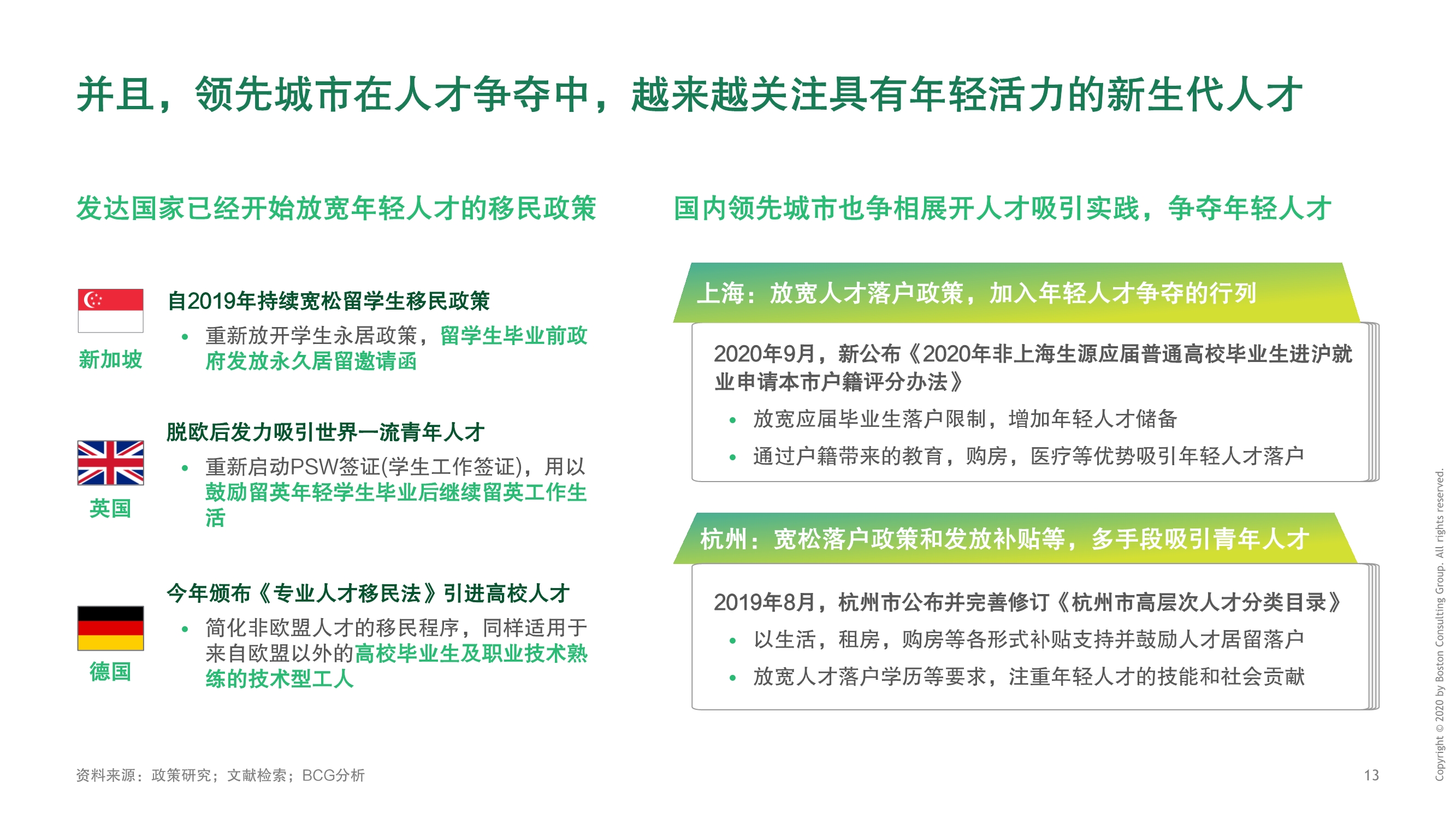 并且，领先城市在人才争夺中，越来越关注具有年轻活力的新生代人才

发达国家已经开始放宽年轻人才的移民政策

新加坡

自2019年持续宽松留学生移民政策

• 重新放开学生永居政策，留学生毕业前政府发放永久居留邀请函

英国

脱欧后发力吸引世界一流青年人才

• 重新启动PSW签证(学生工作签证)，用以鼓励留英年轻学生毕业后继续留英工作生活

德国

今年颁布《专业人才移民法》引进高校人才

• 简化非欧盟人才的移民程序，同样适用于来自欧盟以外的高校毕业生及职业技术熟练的技术型工人

国内领先城市也争相展开人才吸引实践，争夺年轻人才

上海：放宽人才落户政策，加入年轻人才争夺的行列

2020年9月，新公布《2020年非上海生源应届普通高校毕业生进沪就业申请本市户籍评分办法》

• 放宽应届毕业生落户限制，增加年轻人才储备

• 通过户籍带来的教育，购房，医疗等优势吸引年轻人才落户

杭州：宽松落户政策和发放补贴等，多手段吸引青年人才

2019年8月，杭州市公布并完善修订《杭州市高层次人才分类目录》

• 以生活，租房，购房等各形式补贴支持并鼓励人才居留落户

• 放宽人才落户学历等要求，注重年轻人才的技能和社会贡献

资料来源：政策研究；文献检索；BCG分析

13

Copyright © 2020 by Boston Consulting Group. All rights reserved.